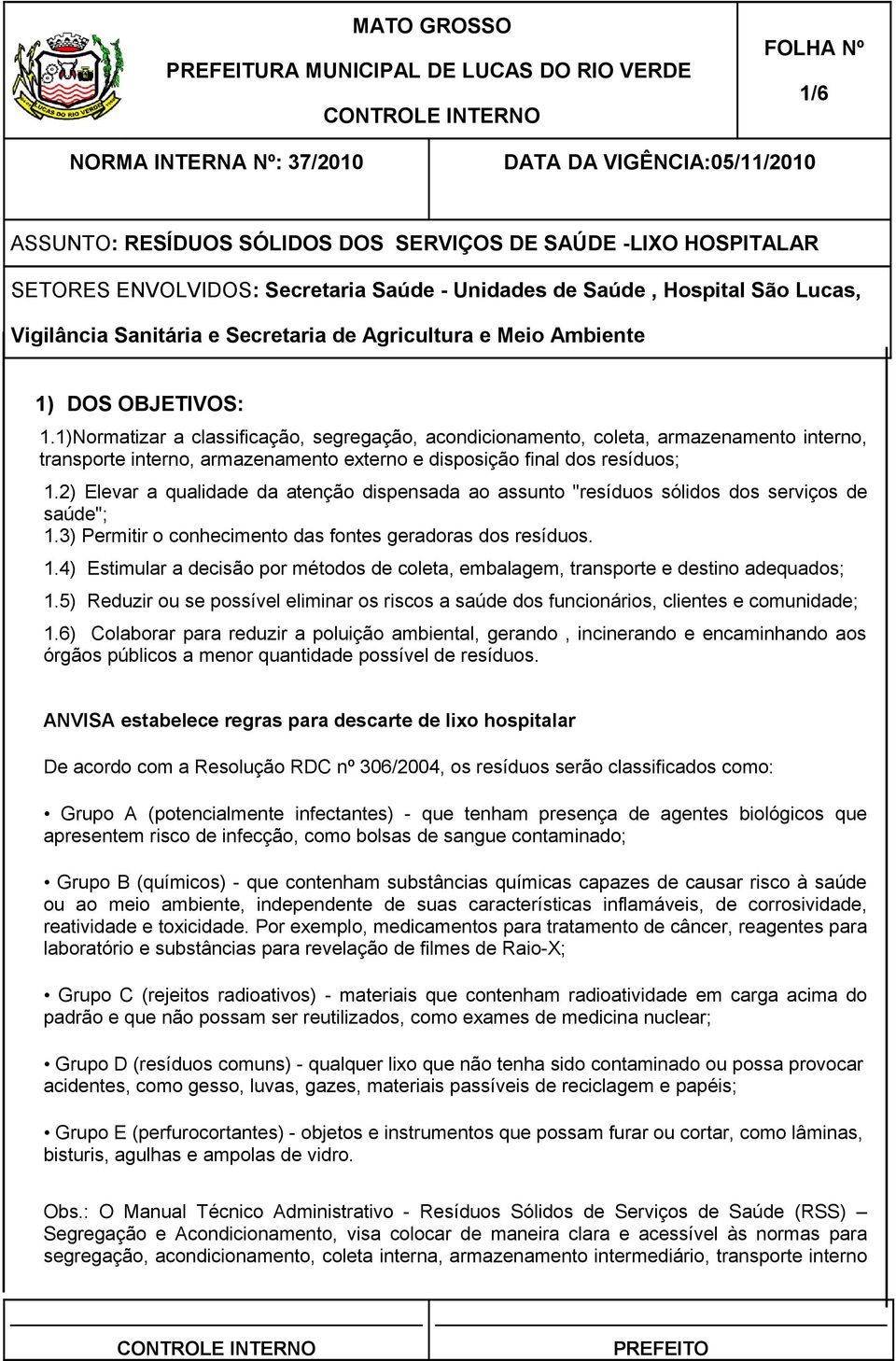 LUCAS DO RIO VERDE

MATO GROSSO

PREFEITURA MUNICIPAL DE LUCAS DO RIO VERDE

CONTROLE INTERNO

FOLHA Nº

1/6

NORMA INTERNA Nº: 37/2010

DATA DA VIGÊNCIA:05/11/2010

ASSUNTO: RESÍDUOS SÓLIDOS DOS SERVIÇOS DE SAÚDE -LIXO HOSPITALAR

SETORES ENVOLVIDOS: Secretaria Saúde - Unidades de Saúde , Hospital São Lucas, Vigilância Sanitária e Secretaria de Agricultura e Meio Ambiente

1) DOS OBJETIVOS:

1.1)Normatizar a classificação, segregação, acondicionamento, coleta, armazenamento interno, transporte interno, armazenamento externo e disposição final dos resíduos;

1.2) Elevar a qualidade da atenção dispensada ao assunto "resíduos sólidos dos serviços de saúde";

1.3) Permitir o conhecimento das fontes geradoras dos resíduos.

1.4) Estimular a decisão por métodos de coleta, embalagem, transporte e destino adequados;

1.5) Reduzir ou se possível eliminar os riscos a saúde dos funcionários, clientes e comunidade;

1.6) Colaborar para reduzir a poluição ambiental, gerando , incinerando e encaminhando aos órgãos públicos a menor quantidade possível de resíduos.

ANVISA estabelece regras para descarte de lixo hospitalar

De acordo com a Resolução RDC nº 306/2004, os resíduos serão classificados como:

• Grupo A (potencialmente infectantes) - que tenham presença de agentes biológicos que apresentem risco de infecção, como bolsas de sangue contaminado;

• Grupo B (químicos) - que contenham substâncias químicas capazes de causar risco à saúde ou ao meio ambiente, independente de suas características inflamáveis, de corrosividade, reatividade e toxicidade. Por exemplo, medicamentos para tratamento de câncer, reagentes para laboratório e substâncias para revelação de filmes de Raio-X;

• Grupo C (rejeitos radioativos) - materiais que contenham radioatividade em carga acima do padrão e que não possam ser reutilizados, como exames de medicina nuclear;

• Grupo D (resíduos comuns) - qualquer lixo que não tenha sido contaminado ou possa provocar acidentes, como gesso, luvas, gazes, materiais passíveis de reciclagem e papéis;

• Grupo E (perfurocortantes) - objetos e instrumentos que possam furar ou cortar, como lâminas, bisturis, agulhas e ampolas de vidro.

Obs.: O Manual Técnico Administrativo - Resíduos Sólidos de Serviços de Saúde (RSS) – Segregação e Acondicionamento, visa colocar de maneira clara e acessível às normas para segregação, acondicionamento, coleta interna, armazenamento intermediário, transporte interno

CONTROLE INTERNO

PREFEITO